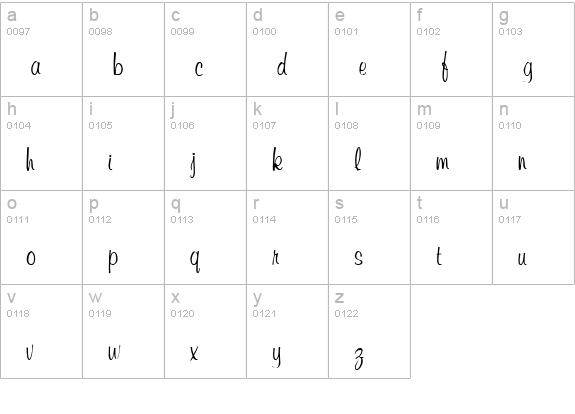 | a 0097 a | b 0098 b | c 0099 c | d 0100 d | e 0101 e | f 0102 f | g 0103 g |
|---|---|---|---|---|---|---|
| h 0104 h | i 0105 i | j 0106 j | k 0107 k | l 0108 l | m 0109 m | n 0110 n |
| o 0111 o | p 0112 p | q 0113 q | r 0114 r | s 0115 s | t 0116 t | u 0117 u |
| v 0118 v | w 0119 w | x 0120 x | y 0121 y | z 0122 z | | |